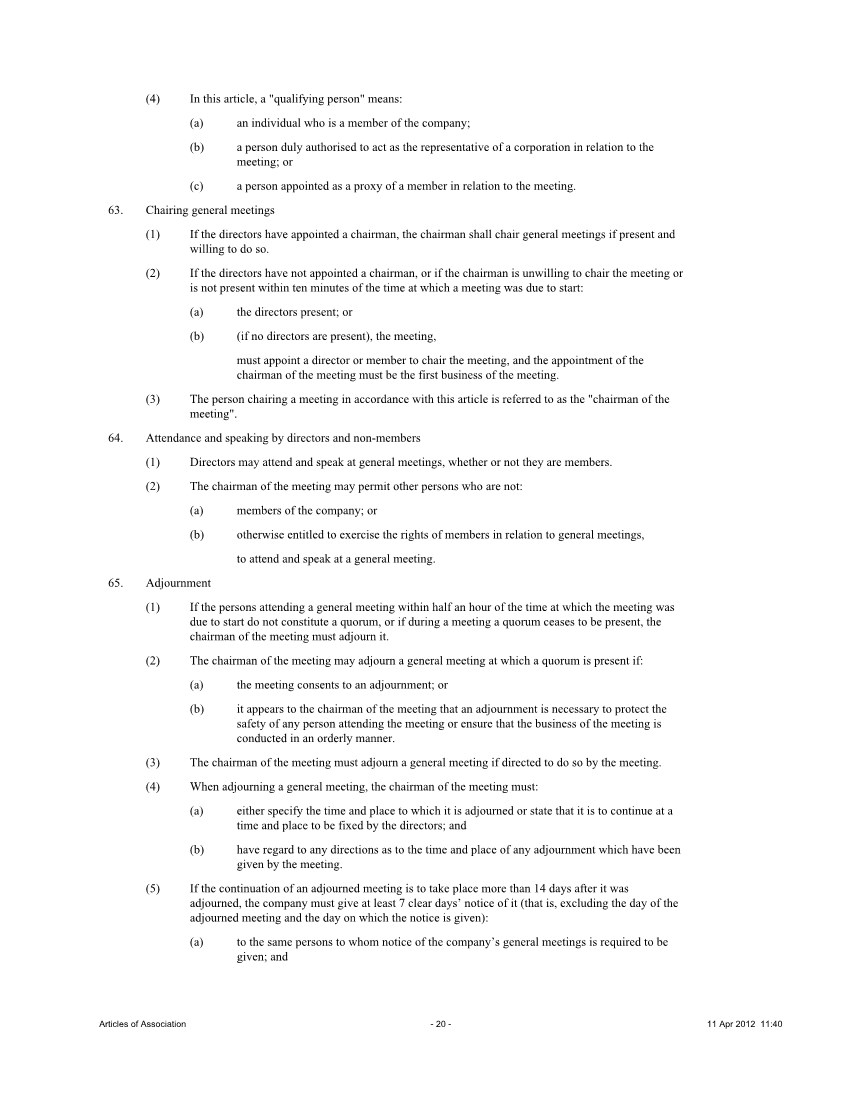 (4) In this article, a "qualifying person" means:

(a) an individual who is a member of the company;

(b) a person duly authorised to act as the representative of a corporation in relation to the meeting; or

(c) a person appointed as a proxy of a member in relation to the meeting.

63. Chairing general meetings

(1) If the directors have appointed a chairman, the chairman shall chair general meetings if present and willing to do so.

(2) If the directors have not appointed a chairman, or if the chairman is unwilling to chair the meeting or is not present within ten minutes of the time at which a meeting was due to start:

(a) the directors present; or

(b) (if no directors are present), the meeting,

must appoint a director or member to chair the meeting, and the appointment of the chairman of the meeting must be the first business of the meeting.

(3) The person chairing a meeting in accordance with this article is referred to as the "chairman of the meeting".

64. Attendance and speaking by directors and non-members

(1) Directors may attend and speak at general meetings, whether or not they are members.

(2) The chairman of the meeting may permit other persons who are not:

(a) members of the company; or

(b) otherwise entitled to exercise the rights of members in relation to general meetings,

to attend and speak at a general meeting.

65. Adjournment

(1) If the persons attending a general meeting within half an hour of the time at which the meeting was due to start do not constitute a quorum, or if during a meeting a quorum ceases to be present, the chairman of the meeting must adjourn it.

(2) The chairman of the meeting may adjourn a general meeting at which a quorum is present if:

(a) the meeting consents to an adjournment; or

(b) it appears to the chairman of the meeting that an adjournment is necessary to protect the safety of any person attending the meeting or ensure that the business of the meeting is conducted in an orderly manner.

(3) The chairman of the meeting must adjourn a general meeting if directed to do so by the meeting.

(4) When adjourning a general meeting, the chairman of the meeting must:

(a) either specify the time and place to which it is adjourned or state that it is to continue at a time and place to be fixed by the directors; and

(b) have regard to any directions as to the time and place of any adjournment which have been given by the meeting.

(5) If the continuation of an adjourned meeting is to take place more than 14 days after it was adjourned, the company must give at least 7 clear days' notice of it (that is, excluding the day of the adjourned meeting and the day on which the notice is given):

(a) to the same persons to whom notice of the company's general meetings is required to be given; and

Articles of Association - 20 - 11 Apr 2012 11:40